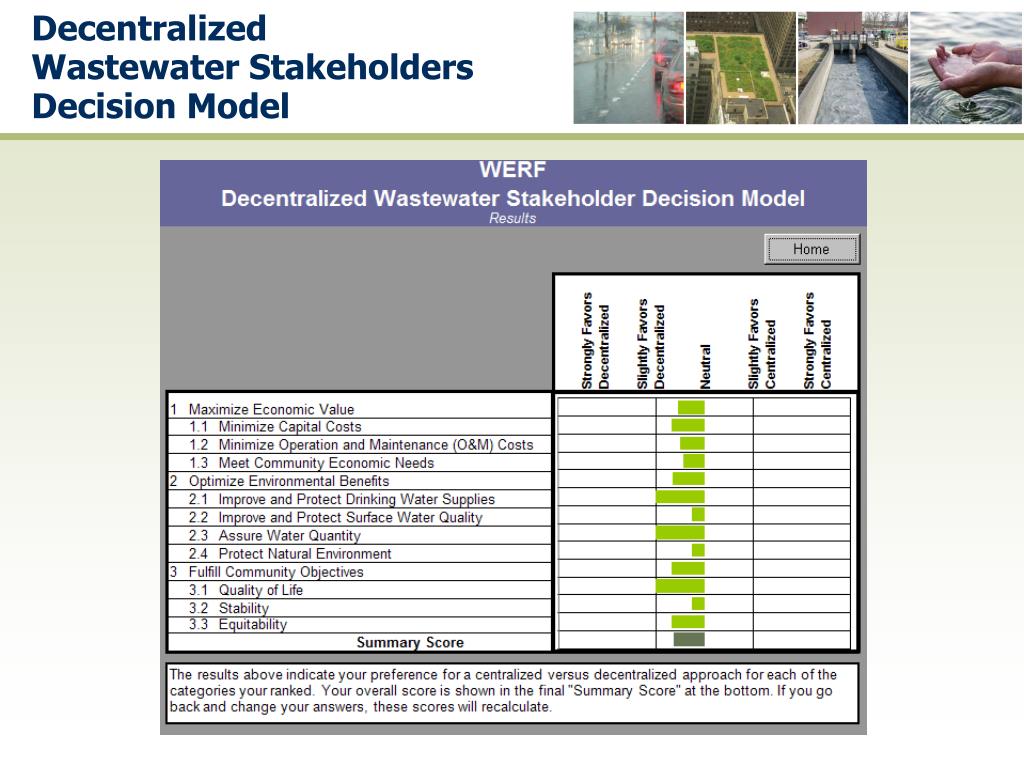 Decentralized Wastewater Stakeholders Decision Model

WERF
Decentralized Wastewater Stakeholder Decision Model
Results

Home

Strongly Favors Decentralized
Slightly Favors Decentralized
Neutral
Slightly Favors Centralized
Strongly Favors Centralized

1 Maximize Economic Value
1.1 Minimize Capital Costs
1.2 Minimize Operation and Maintenance (O&M) Costs
1.3 Meet Community Economic Needs
2 Optimize Environmental Benefits
2.1 Improve and Protect Drinking Water Supplies
2.2 Improve and Protect Surface Water Quality
2.3 Assure Water Quantity
2.4 Protect Natural Environment
3 Fulfill Community Objectives
3.1 Quality of Life
3.2 Stability
3.3 Equitability
Summary Score

The results above indicate your preference for a centralized versus decentralized approach for each of the categories your ranked. Your overall score is shown in the final "Summary Score" at the bottom. If you go back and change your answers, these scores will recalculate.